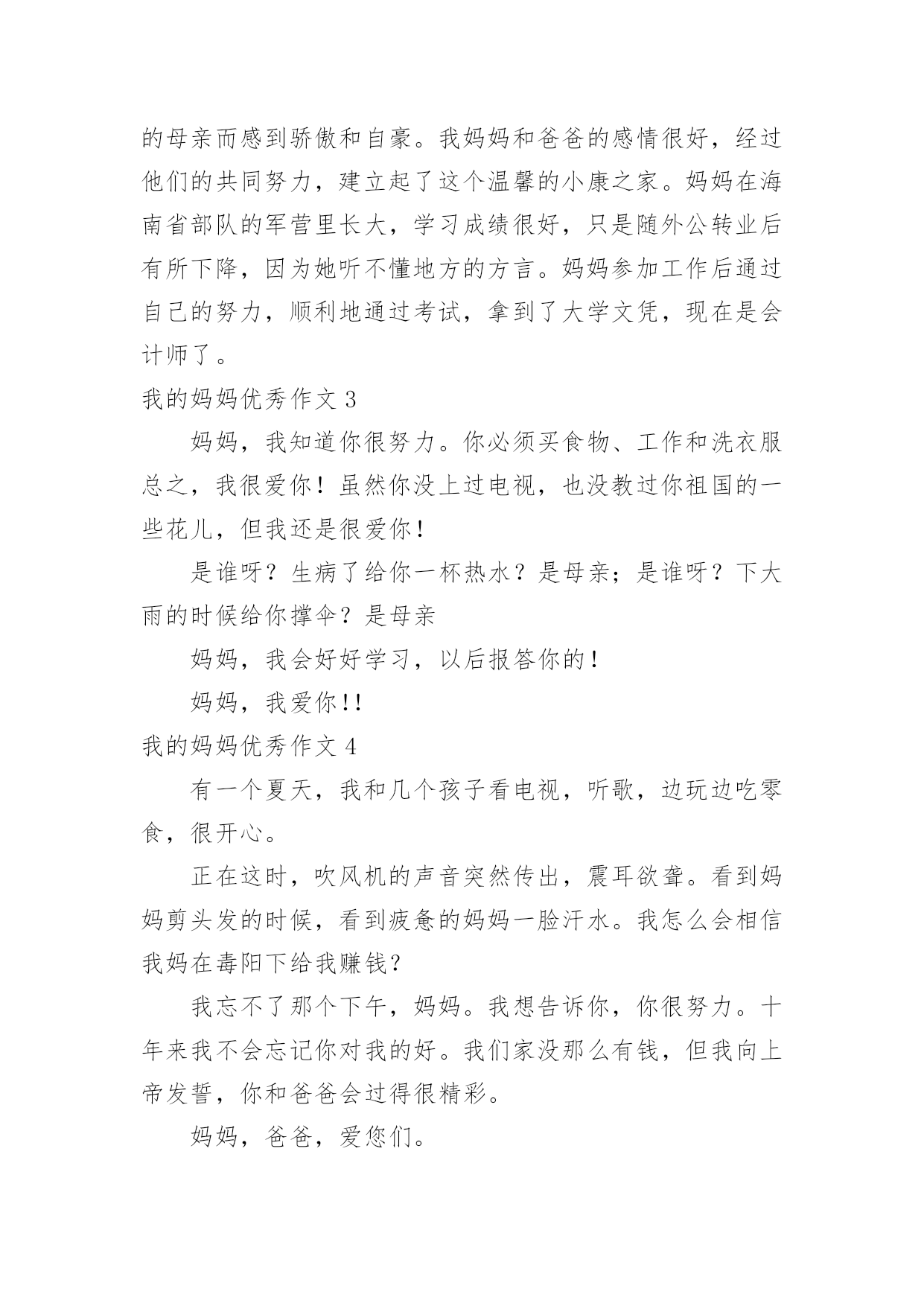 的母亲而感到骄傲和自豪。我妈妈和爸爸的感情很好，经过他们的共同努力，建立起了这个温馨的小康之家。妈妈在海南省部队的军营里长大，学习成绩很好，只是随外公转业后有所下降，因为她听不懂地方的方言。妈妈参加工作后通过自己的努力，顺利地通过考试，拿到了大学文凭，现在是会计师了。

我的妈妈优秀作文 3

妈妈，我知道你很努力。你必须买食物、工作和洗衣服总之，我很爱你！虽然你没上过电视，也没教过你祖国的一些花儿，但我还是很爱你！

是谁呀？生病了给你一杯热水？是母亲；是谁呀？下大雨的时候给你撑伞？是母亲

妈妈，我会好好学习，以后报答你的！

妈妈，我爱你!!

我的妈妈优秀作文 4

有一个夏天，我和几个孩子看电视，听歌，边玩边吃零食，很开心。

正在这时，吹风机的声音突然传出，震耳欲聋。看到妈妈剪头发的时候，看到疲惫的妈妈一脸汗水。我怎么会相信我妈在毒阳下给我赚钱？

我忘不了那个下午，妈妈。我想告诉你，你很努力。十年来我不会忘记你对我的好。我们家没那么有钱，但我向上帝发誓，你和爸爸会过得很精彩。

妈妈，爸爸，爱您们。